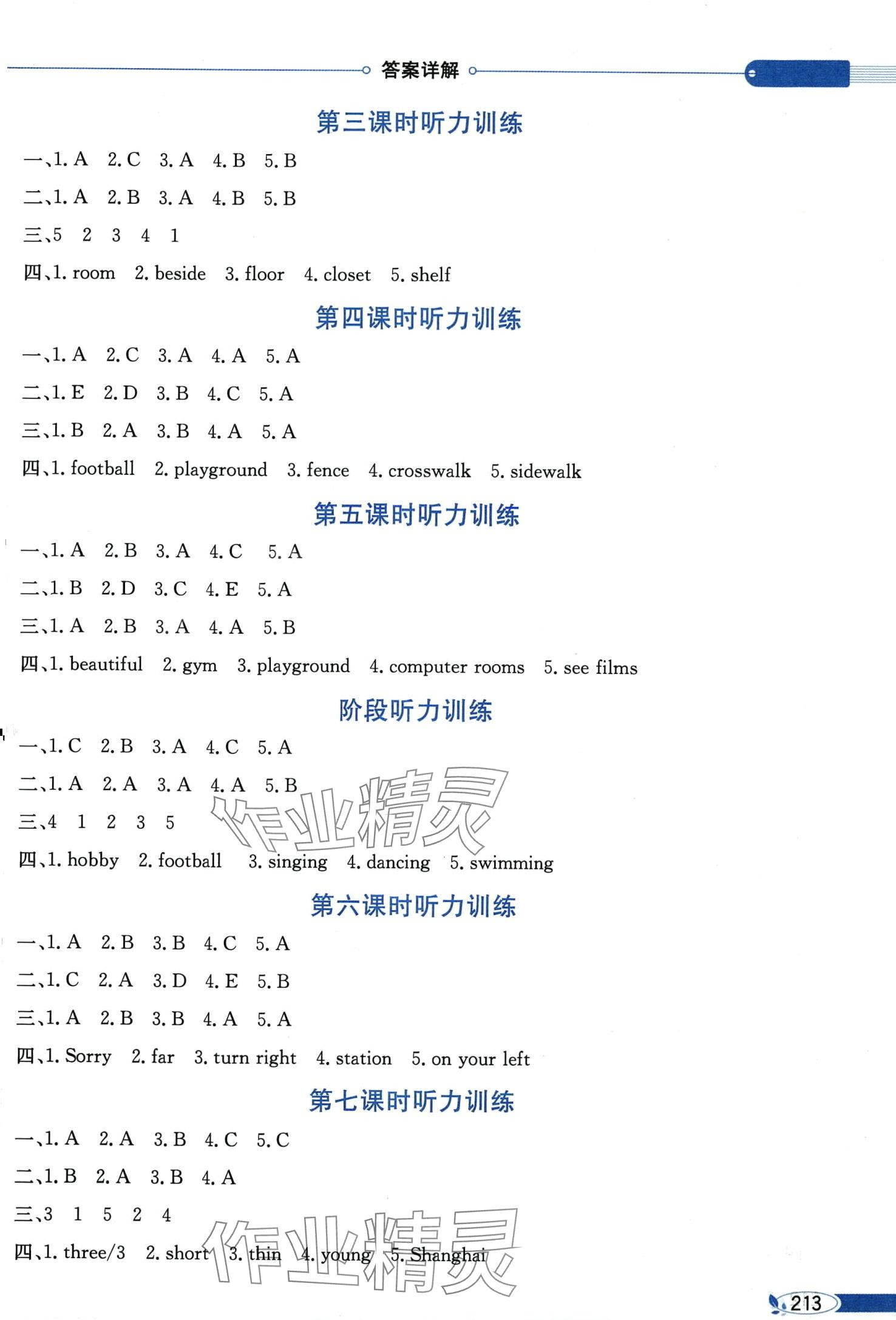 答案详解

第三课时听力训练

一、1. A 2. C 3. A 4. B 5. B

二、1. A 2. B 3. A 4. B 5. B

三、5 2 3 4 1

四、1. room 2. beside 3. floor 4. closet 5. shelf

第四课时听力训练

一、1. A 2. C 3. A 4. A 5. A

二、1. E 2. D 3. B 4. C 5. A

三、1. B 2. A 3. B 4. A 5. A

四、1. football 2. playground 3. fence 4. crosswalk 5. sidewalk

第五课时听力训练

一、1. A 2. B 3. A 4. C 5. A

二、1. B 2. D 3. C 4. E 5. A

三、1. A 2. B 3. A 4. A 5. B

四、1. beautiful 2. gym 3. playground 4. computer rooms 5. see films

阶段听力训练

一、1. C 2. B 3. A 4. C 5. A

二、1. A 2. A 3. A 4. A 5. B

三、4 1 2 3 5

四、1. hobby 2. football 3. singing 4. dancing 5. swimming

作业精灵

第六课时听力训练

一、1. A 2. B 3. B 4. C 5. A

二、1. C 2. A 3. D 4. E 5. B

三、1. A 2. B 3. B 4. A 5. A

四、1. Sorry 2. far 3. turn right 4. station 5. on your left

第七课时听力训练

一、1. A 2. A 3. B 4. C 5. C

二、1. B 2. A 3. B 4. A

三、3 1 5 2 4

四、1. three/3 2. short 3. thin 4. young 5. Shanghai

作业精灵

213